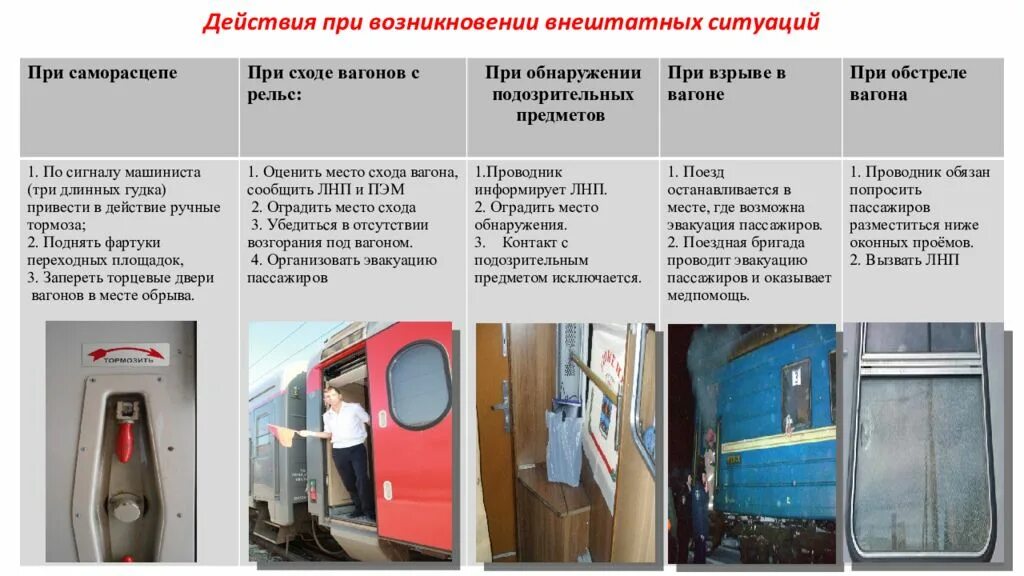 Действия при возникновении внештатных ситуаций

| При саморасцепе | При сходе вагонов с рельс: | При обнаружении подозрительных предметов | При взрыве в вагоне | При обстреле вагона |
|---|---|---|---|---|
| 1. По сигналу машиниста (три длинных гудка) привести в действие ручные тормоза; 2. Поднять фартуки переходных площадок, 3. Запереть торцевые двери вагонов в месте обрыва. | 1. Оценить место схода вагона, сообщить ЛНП и ПЭМ 2. Оградить место схода 3. Убедиться в отсутствии возгорания под вагоном. 4. Организовать эвакуацию пассажиров | 1.Проводник информирует ЛНП. 2. Оградить место обнаружения. 3. Контакт с подозрительным предметом исключается. | 1. Поезд останавливается в месте, где возможна эвакуация пассажиров. 2. Поездная бригада проводит эвакуацию пассажиров и оказывает медпомощь. | 1. Проводник обязан попросить пассажиров разместиться ниже оконных проёмов. 2. Вызвать ЛНП |

ТОРМОЗИТЬ